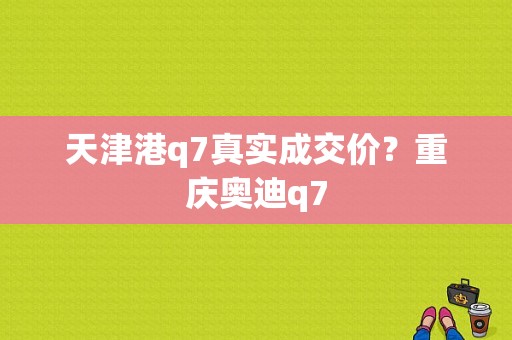 天津港q7真实成交价？重庆奥迪q7